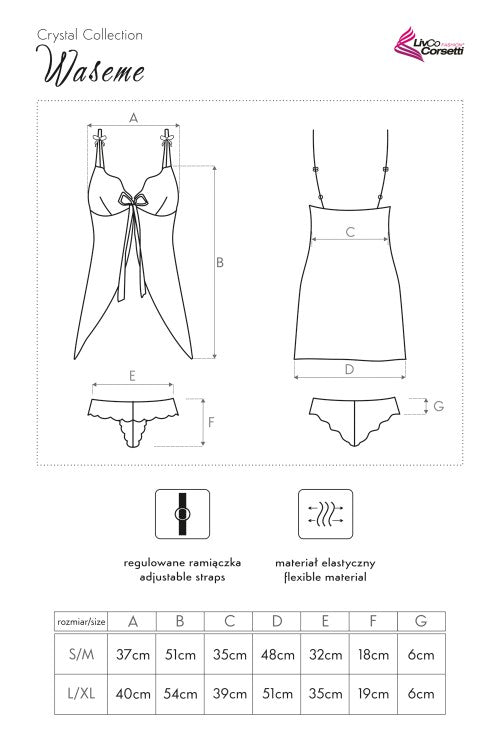 Crystal Collection

Waseme

LivCo Corsetti FASHION

A

B

C

D

E

F

G

regulowane ramiączka
adjustable straps

materiał elastyczny
flexible material

| rozmiar/size | A | B | C | D | E | F | G |
|---|---|---|---|---|---|---|---|
| S/M | 37cm | 51cm | 35cm | 48cm | 32cm | 18cm | 6cm |
| L/XL | 40cm | 54cm | 39cm | 51cm | 35cm | 19cm | 6cm |